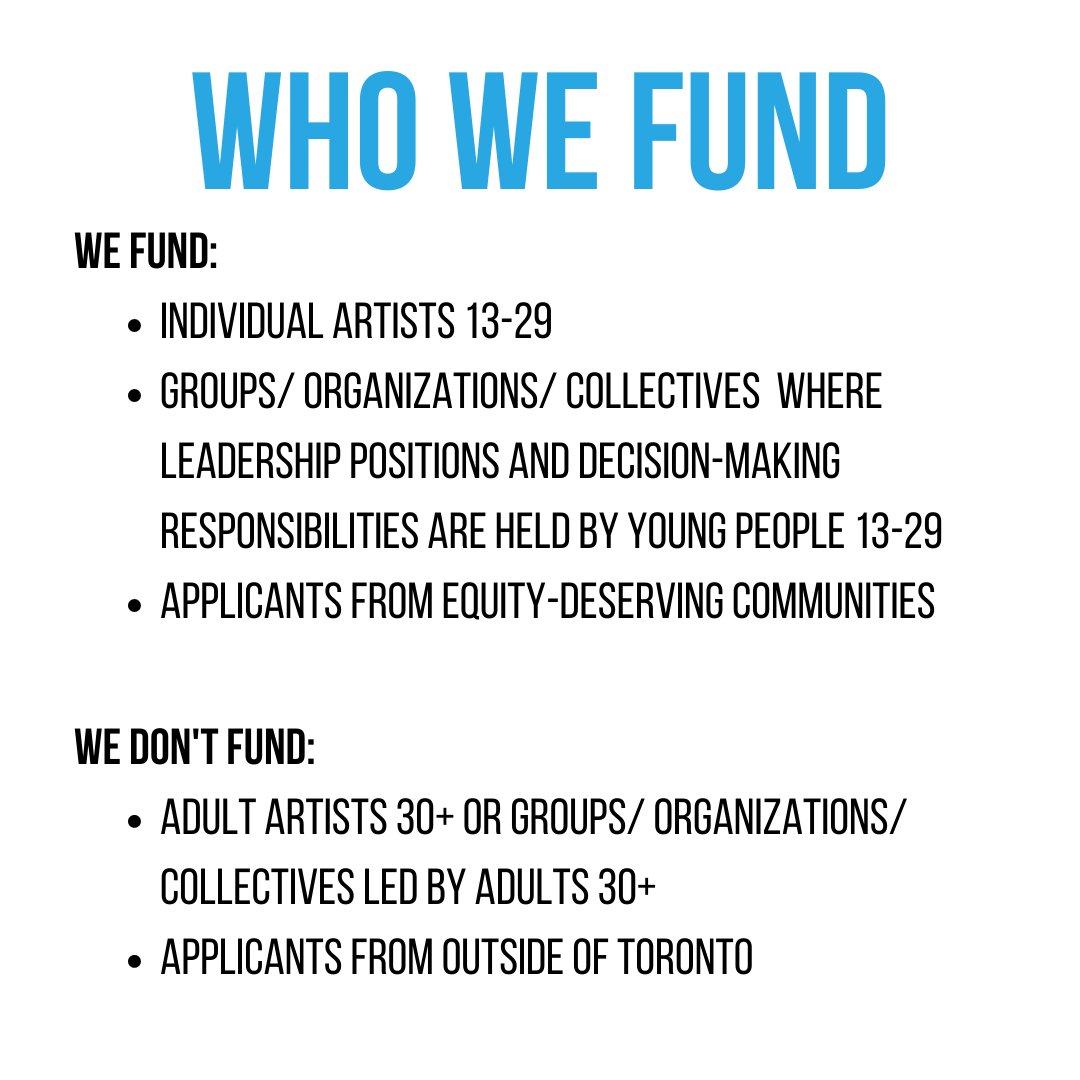 WHO WE FUND

WE FUND:

• INDIVIDUAL ARTISTS 13-29
• GROUPS/ ORGANIZATIONS/ COLLECTIVES WHERE LEADERSHIP POSITIONS AND DECISION-MAKING RESPONSIBILITIES ARE HELD BY YOUNG PEOPLE 13-29
• APPLICANTS FROM EQUITY-DESERVING COMMUNITIES

WE DON'T FUND:

• ADULT ARTISTS 30+ OR GROUPS/ ORGANIZATIONS/ COLLECTIVES LED BY ADULTS 30+
• APPLICANTS FROM OUTSIDE OF TORONTO